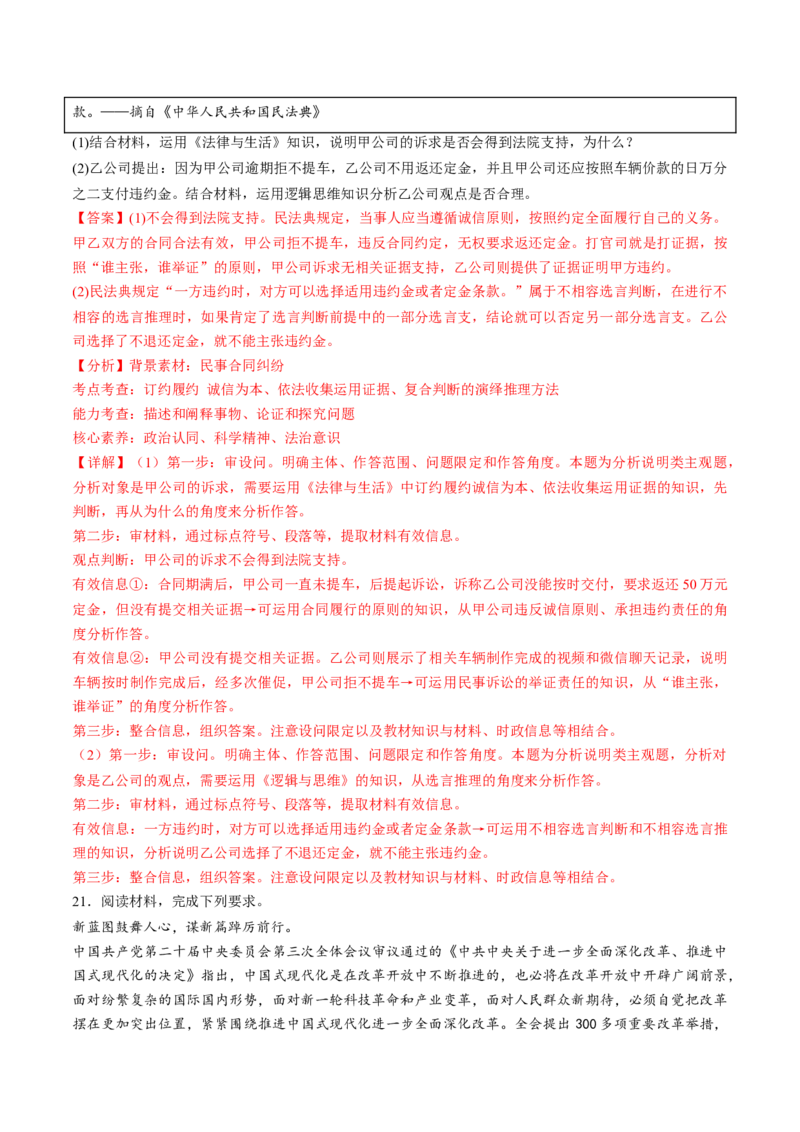 款。——摘自《中华人民共和国民法典》

(1)结合材料，运用《法律与生活》知识，说明甲公司的诉求是否会得到法院支持，为什么？

(2)乙公司提出：因为甲公司逾期拒不提车，乙公司不用返还定金，并且甲公司还应按照车辆价款的日万分之二支付违约金。结合材料，运用逻辑思维知识分析乙公司观点是否合理。

【答案】(1)不会得到法院支持。民法典规定，当事人应当遵循诚信原则，按照约定全面履行自己的义务。甲乙双方的合同合法有效，甲公司拒不提车，违反合同约定，无权要求返还定金。打官司就是打证据，按照“谁主张，谁举证”的原则，甲公司诉求无相关证据支持，乙公司则提供了证据证明甲方违约。

(2)民法典规定“一方违约时，对方可以选择适用违约金或者定金条款。”属于不相容选言判断，在进行不相容的选言推理时，如果肯定了选言判断前提中的一部分选言支，结论就可以否定另一部分选言支。乙公司选择了不退还定金，就不能主张违约金。

【分析】背景素材：民事合同纠纷

考点考查：订约履约 诚信为本、依法收集运用证据、复合判断的演绎推理方法

能力考查：描述和阐释事物、论证和探究问题

核心素养：政治认同、科学精神、法治意识

【详解】（1）第一步：审设问。明确主体、作答范围、问题限定和作答角度。本题为分析说明类主观题，分析对象是甲公司的诉求，需要运用《法律与生活》中订约履约诚信为本、依法收集运用证据的知识，先判断，再从为什么的角度来分析作答。

第二步：审材料，通过标点符号、段落等，提取材料有效信息。

观点判断：甲公司的诉求不会得到法院支持。

有效信息①：合同期满后，甲公司一直未提车，后提起诉讼，诉称乙公司没能按时交付，要求返还50万元定金，但没有提交相关证据→可运用合同履行的原则的知识，从甲公司违反诚信原则、承担违约责任的角度分析作答。

有效信息②：甲公司没有提交相关证据。乙公司则展示了相关车辆制作完成的视频和微信聊天记录，说明车辆按时制作完成后，经多次催促，甲公司拒不提车→可运用民事诉讼的举证责任的知识，从“谁主张，谁举证”的角度分析作答。

第三步：整合信息，组织答案。注意设问限定以及教材知识与材料、时政信息等相结合。

（2）第一步：审设问。明确主体、作答范围、问题限定和作答角度。本题为分析说明类主观题，分析对象是乙公司的观点，需要运用《逻辑与思维》的知识，从选言推理的角度来分析作答。

第二步：审材料，通过标点符号、段落等，提取材料有效信息。

有效信息：一方违约时，对方可以选择适用违约金或者定金条款→可运用不相容选言判断和不相容选言推理的知识，分析说明乙公司选择了不退还定金，就不能主张违约金。

第三步：整合信息，组织答案。注意设问限定以及教材知识与材料、时政信息等相结合。

21．阅读材料，完成下列要求。

新蓝图鼓舞人心，谋新篇踔厉前行。

中国共产党第二十届中央委员会第三次全体会议审议通过的《中共中央关于进一步全面深化改革、推进中国式现代化的决定》指出，中国式现代化是在改革开放中不断推进的，也必将在改革开放中开辟广阔前景，面对纷繁复杂的国际国内形势，面对新一轮科技革命和产业变革，面对人民群众新期待，必须自觉把改革摆在更加突出位置，紧紧围绕推进中国式现代化进一步全面深化改革。全会提出300多项重要改革举措，